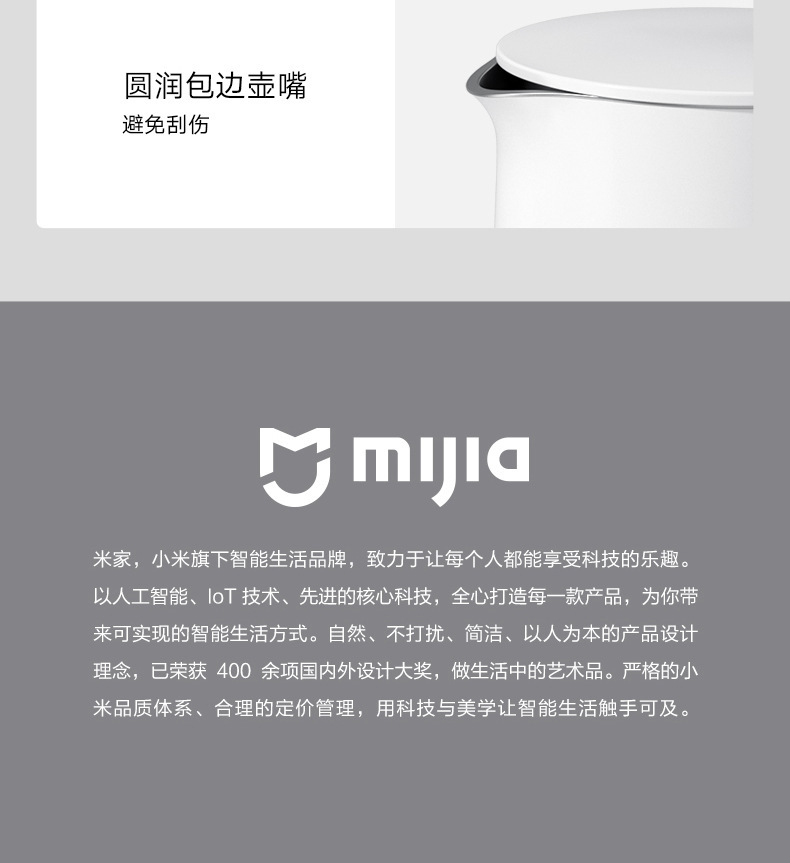 圆润包边壶嘴
避免刮伤

mijia

米家，小米旗下智能生活品牌，致力于让每个人都能享受科技的乐趣。以人工智能、IoT技术、先进的核心科技，全心打造每一款产品，为你带来可实现的智能生活方式。自然、不打扰、简洁、以人为本的产品设计理念，已荣获400余项国内外设计大奖，做生活中的艺术品。严格的小米品质体系、合理的定价管理，用科技与美学让智能生活触手可及。